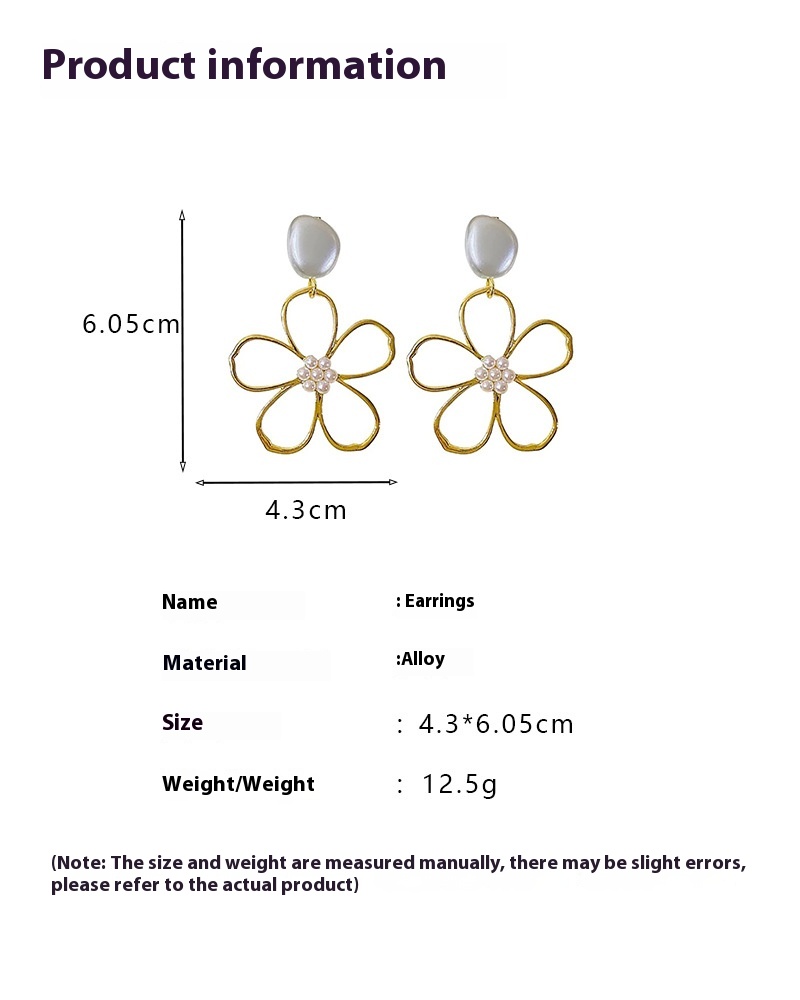 Product information

6.05cm

4.3cm

Name : Earrings

Material :Alloy

Size : 4.3*6.05cm

Weight/Weight : 12.5g

(Note: The size and weight are measured manually, there may be slight errors, please refer to the actual product)